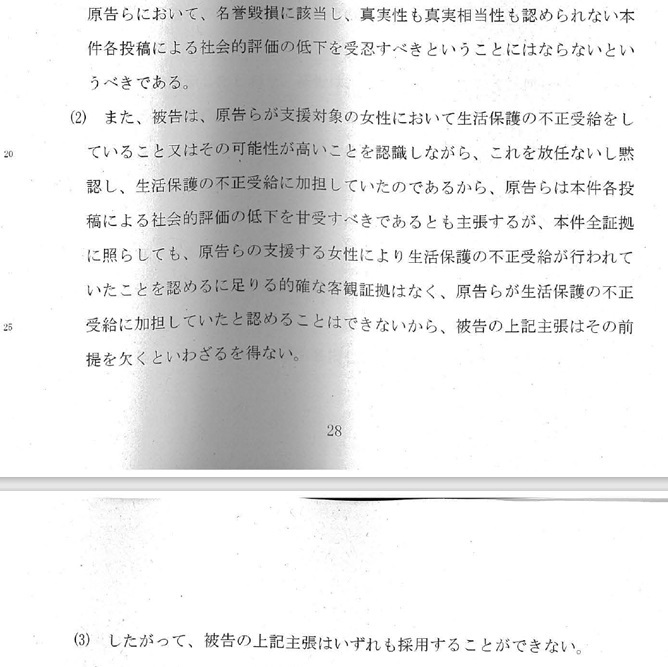 原告らにおいて、名誉毀損に該当し、真実性も真実相当性も認められない本件各投稿による社会的評価の低下を受忍すべきということにはならないというべきである。

(2) また、被告は、原告らが支援対象の女性において生活保護の不正受給をしていること又はその可能性が高いことを認識しながら、これを放任ないし黙認し、生活保護の不正受給に加担していたのであるから、原告らは本件各投稿による社会的評価の低下を甘受すべきであるとも主張するが、本件全証拠に照らしても、原告らの支援する女性により生活保護の不正受給が行われていたことを認めるに足りる的確な客観証拠はなく、原告らが生活保護の不正受給に加担していたと認めることはできないから、被告の上記主張はその前提を欠くといわざるを得ない。

20

25

28

(3) したがって、被告の上記主張はいずれも採用することができない。